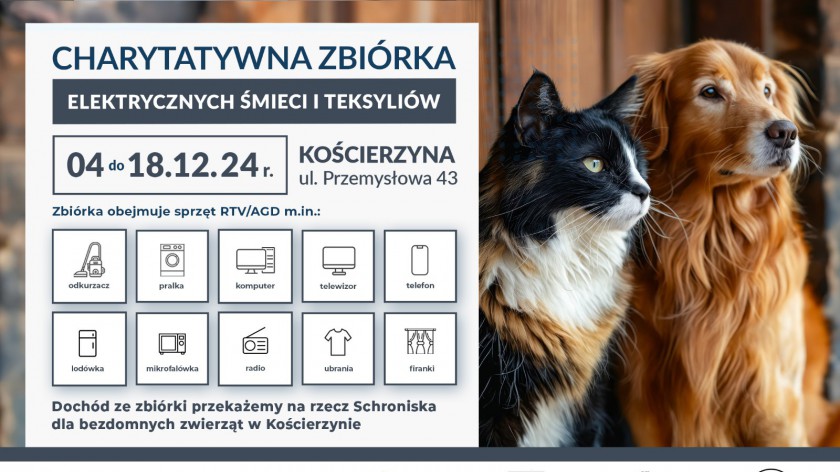 CHARYTATYWNA ZBIÓRKA

ELEKTRYCZNYCH ŚMIECI I TEKSYLIÓW

04 do 18.12.24 r.

KOŚCIERZYNA
ul. Przemysłowa 43

Zbiórka obejmuje sprzęt RTV/AGD m.in.:

odkurzacz
pralka
komputer
telewizor
telefon
lodówka
mikrofalówka
radio
ubrania
firanki

Dochód ze zbiórki przekażemy na rzecz Schroniska dla bezdomnych zwierząt w Kościerzynie